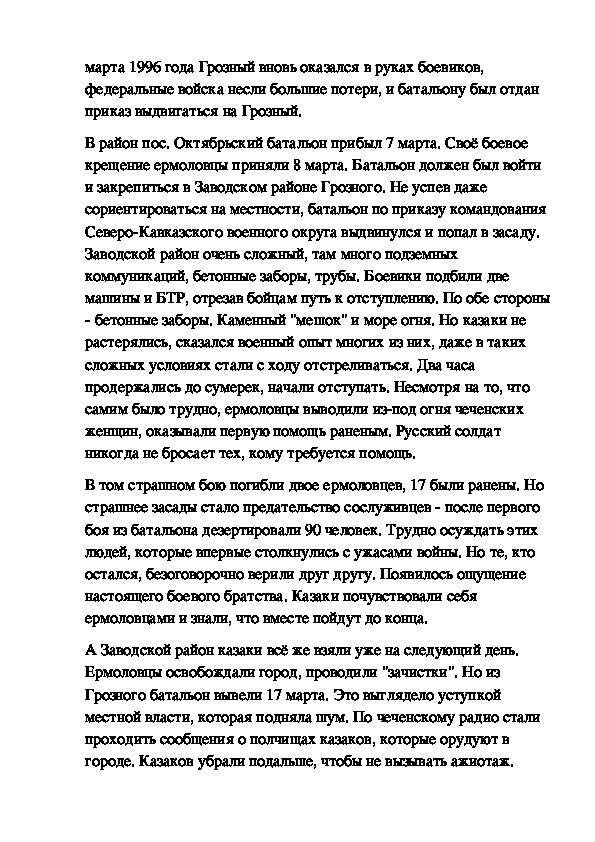 марта 1996 года Грозный вновь оказался в руках боевиков, федеральные войска несли большие потери, и батальону был отдан приказ выдвигаться на Грозный.

В район пос. Октябрьский батальон прибыл 7 марта. Своё боевое крещение ермоловцы приняли 8 марта. Батальон должен был войти и закрепиться в Заводском районе Грозного. Не успев даже сориентироваться на местности, батальон по приказу командования Северо-Кавказского военного округа выдвинулся и попал в засаду. Заводской район очень сложный, там много подземных коммуникаций, бетонные заборы, трубы. Боевики подбили две машины и БТР, отрезав бойцам путь к отступлению. По обе стороны - бетонные заборы. Каменный "мешок" и море огня. Но казаки не растерялись, сказался военный опыт многих из них, даже в таких сложных условиях стали с ходу отстреливаться. Два часа продержались до сумерек, начали отступать. Несмотря на то, что самим было трудно, ермоловцы выводили из-под огня чеченских женщин, оказывали первую помощь раненым. Русский солдат никогда не бросает тех, кому требуется помощь.

В том страшном бою погибли двое ермоловцев, 17 были ранены. Но страшнее засады стало предательство сослуживцев - после первого боя из батальона дезертировали 90 человек. Трудно осуждать этих людей, которые впервые столкнулись с ужасами войны. Но те, кто остался, безоговорочно верили друг другу. Появилось ощущение настоящего боевого братства. Казаки почувствовали себя ермоловцами и знали, что вместе пойдут до конца.

А Заводской район казаки всё же взяли уже на следующий день. Ермоловцы освобождали город, проводили "зачистки". Но из Грозного батальон вывели 17 марта. Это выглядело уступкой местной власти, которая подняла шум. По чеченскому радио стали проходить сообщения о полчищах казаков, которые орудуют в городе. Казаков убрали подальше, чтобы не вызывать ажиотаж.